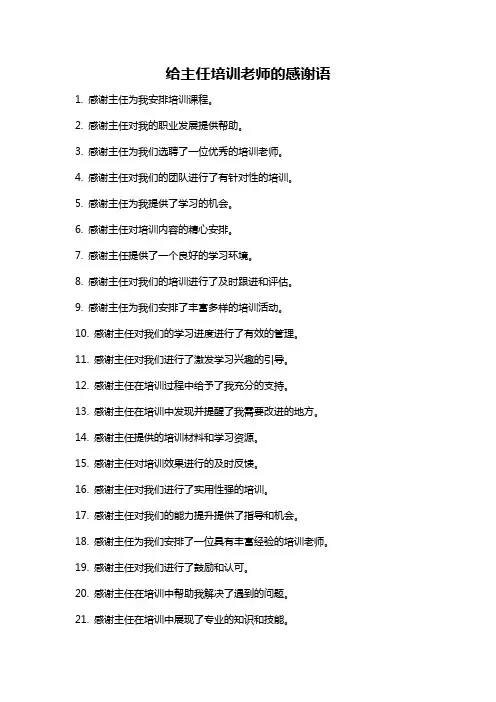 给主任培训老师的感谢语

1. 感谢主任为我安排培训课程。

2. 感谢主任对我的职业发展提供帮助。

3. 感谢主任为我们选聘了一位优秀的培训老师。

4. 感谢主任对我们的团队进行了有针对性的培训。

5. 感谢主任为我提供了学习的机会。

6. 感谢主任对培训内容的精心安排。

7. 感谢主任提供了一个良好的学习环境。

8. 感谢主任对我们的培训进行了及时跟进和评估。

9. 感谢主任为我们安排了丰富多样的培训活动。

10. 感谢主任对我们的学习进度进行了有效的管理。

11. 感谢主任对我们进行了激发学习兴趣的引导。

12. 感谢主任在培训过程中给予了我充分的支持。

13. 感谢主任在培训中发现并提醒了我需要改进的地方。

14. 感谢主任提供的培训材料和学习资源。

15. 感谢主任对培训效果进行的及时反馈。

16. 感谢主任对我们进行了实用性强的培训。

17. 感谢主任对我们的能力提升提供了指导和机会。

18. 感谢主任为我们安排了一位具有丰富经验的培训老师。

19. 感谢主任对我们进行了鼓励和认可。

20. 感谢主任在培训中帮助我解决了遇到的问题。

21. 感谢主任在培训中展现了专业的知识和技能。